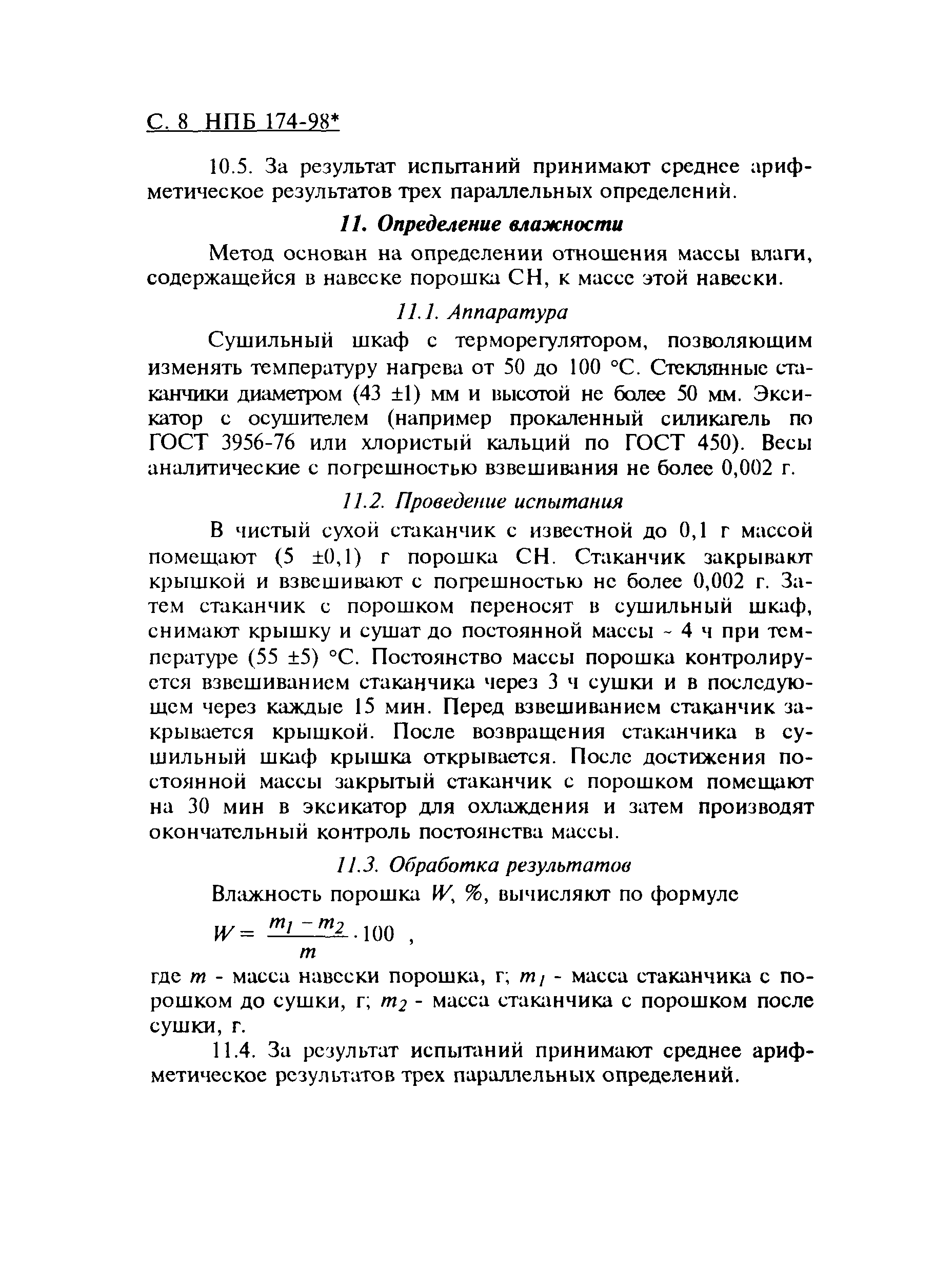 С. 8 НПБ 174-98*

10.5. За результат испытаний принимают среднее арифметическое результатов трех параллельных определений.

11. Определение влажности

Метод основан на определении отношения массы влаги, содержащейся в навеске порошка СН, к массе этой навески.

11.1. Аппаратура

Сушильный шкаф с терморегулятором, позволяющим изменять температуру нагрева от 50 до 100 °С. Стеклянные стаканчики диаметром (43 ±1) мм и высотой не более 50 мм. Эксикатор с осушителем (например прокаленный силикагель по ГОСТ 3956-76 или хлористый кальций по ГОСТ 450). Весы аналитические с погрешностью взвешивания не более 0,002 г.

11.2. Проведение испытания

В чистый сухой стаканчик с известной до 0,1 г массой помещают (5 ±0,1) г порошка СН. Стаканчик закрывают крышкой и взвешивают с погрешностью не более 0,002 г. Затем стаканчик с порошком переносят в сушильный шкаф, снимают крышку и сушат до постоянной массы ~ 4 ч при температуре (55 ±5) °С. Постоянство массы порошка контролируется взвешиванием стаканчика через 3 ч сушки и в последующем через каждые 15 мин. Перед взвешиванием стаканчик закрывается крышкой. После возвращения стаканчика в сушильный шкаф крышка открывается. После достижения постоянной массы закрытый стаканчик с порошком помещают на 30 мин в эксикатор для охлаждения и затем производят окончательный контроль постоянства массы.

11.3. Обработка результатов

Влажность порошка $W$, %, вычисляют по формуле

$W = \frac{m_1 - m_2}{m} \cdot 100$ ,

где $m$ - масса навески порошка, г; $m_1$ - масса стаканчика с порошком до сушки, г; $m_2$ - масса стаканчика с порошком после сушки, г.

11.4. За результат испытаний принимают среднее арифметическое результатов трех параллельных определений.